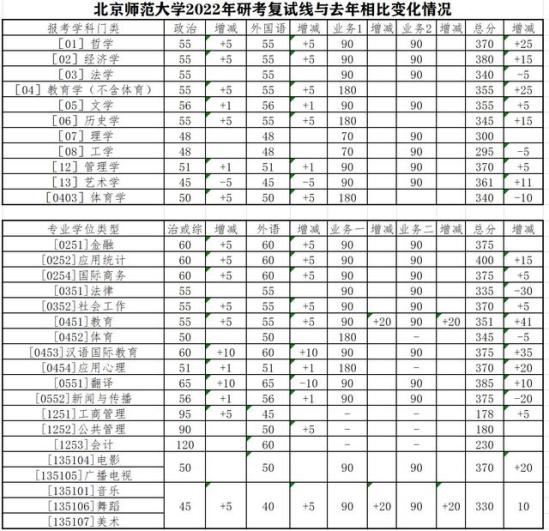 北京师范大学2022年研考复试线与去年相比变化情况

| 报考学科门类 | 政治 | 增减 | 外国语 | 增减 | 业务1 | 增减 | 业务2 | 增减 | 总分 | 增减 |
|---|---|---|---|---|---|---|---|---|---|---|
| [01] 哲学 | 55 | +5 | 55 | +5 | 90 | | 90 | | 370 | +25 |
| [02] 经济学 | 55 | +5 | 55 | +5 | 90 | | 90 | | 380 | +15 |
| [03] 法学 | 55 | | 55 | | 90 | | 90 | | 340 | -5 |
| [04] 教育学（不含体育） | 55 | +5 | 55 | +5 | 180 | | | | 355 | +25 |
| [05] 文学 | 56 | +1 | 56 | +1 | 90 | | 90 | | 355 | +5 |
| [06] 历史学 | 55 | +5 | 55 | +5 | 180 | | | | 345 | +15 |
| [07] 理学 | 48 | | 48 | | 70 | | 90 | | 300 | |
| [08] 工学 | 48 | | 48 | | 70 | | 90 | | 295 | -5 |
| [12] 管理学 | 51 | +1 | 51 | +1 | 90 | | 90 | | 370 | +5 |
| [13] 艺术学 | 45 | -5 | 45 | -5 | 90 | | 90 | | 361 | +11 |
| [0403] 体育学 | 50 | +5 | 50 | +5 | 180 | | | | 340 | -10 |

| 专业学位类型 | 治或综 | 增减 | 外语 | 增减 | 业务一 | 增减 | 业务二 | 增减 | 总分 | 增减 |
|---|---|---|---|---|---|---|---|---|---|---|
| [0251]金融 | 60 | +5 | 60 | +5 | 90 | | 90 | | 375 | |
| [0252]应用统计 | 60 | +5 | 60 | +5 | 90 | | 90 | | 400 | +15 |
| [0254]国际商务 | 60 | +5 | 60 | +5 | 90 | | 90 | | 375 | +5 |
| [0351]法律 | 55 | | 55 | | 90 | | 90 | | 335 | -30 |
| [0352]社会工作 | 55 | +5 | 55 | +5 | 90 | | 90 | | 370 | +5 |
| [0451]教育 | 55 | +5 | 55 | +5 | 90 | +20 | 90 | +20 | 351 | +41 |
| [0452]体育 | 50 | | 50 | | 180 | | - | | 345 | -5 |
| [0453]汉语国际教育 | 60 | +10 | 60 | +10 | 90 | | 90 | | 375 | +35 |
| [0454]应用心理 | 51 | +1 | 51 | +1 | 180 | | - | | 370 | +20 |
| [0551]翻译 | 65 | +10 | 65 | -10 | 90 | | 90 | | 385 | +10 |
| [0552]新闻与传播 | 56 | +1 | 56 | +1 | 90 | | 90 | | 375 | -20 |
| [1251]工商管理 | 95 | +5 | 45 | | - | | - | | 178 | +5 |
| [1252]公共管理 | 90 | | 50 | +5 | - | | - | | 180 | |
| [1253]会计 | 120 | | 60 | | - | | - | | 230 | |
| [135104]电影 [135105]广播电视 | 50 | | 50 | | 90 | | 90 | | 370 | +20 |
| [135101]音乐 [135106]舞蹈 [135107]美术 | 45 | +5 | 40 | +5 | 90 | +20 | 90 | +20 | 330 | 10 |